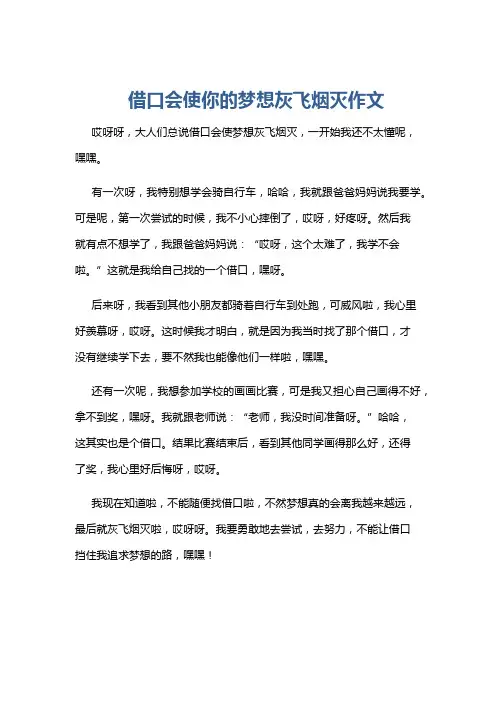 借口会使你的梦想灰飞烟灭作文

哎呀呀，大人们总说借口会使梦想灰飞烟灭，一开始我还不太懂呢，嘿嘿。

有一次呀，我特别想学会骑自行车，哈哈，我就跟爸爸妈妈说我要学。可是呢，第一次尝试的时候，我不小心摔倒了，哎呀，好疼呀。然后我就有点不想学了，我跟爸爸妈妈说：“哎呀，这个太难了，我学不会啦。”这就是我给自己找的一个借口，嘿呀。

后来呀，我看到其他小朋友都骑着自行车到处跑，可威风啦，我心里好羡慕呀，哎呀。这时候我才明白，就是因为我当时找了那个借口，才没有继续学下去，要不然我也能像他们一样啦，嘿嘿。

还有一次呢，我想参加学校的画画比赛，可是我又担心自己画得不好，拿不到奖，嘿呀。我就跟老师说：“老师，我没时间准备呀。”哈哈，这其实也是个借口。结果比赛结束后，看到其他同学画得那么好，还得了奖，我心里好后悔呀，哎呀。

我现在知道啦，不能随便找借口啦，不然梦想真的会离我越来越远，最后就灰飞烟灭啦，哎呀呀。我要勇敢地去尝试，去努力，不能让借口挡住我追求梦想的路，嘿嘿！